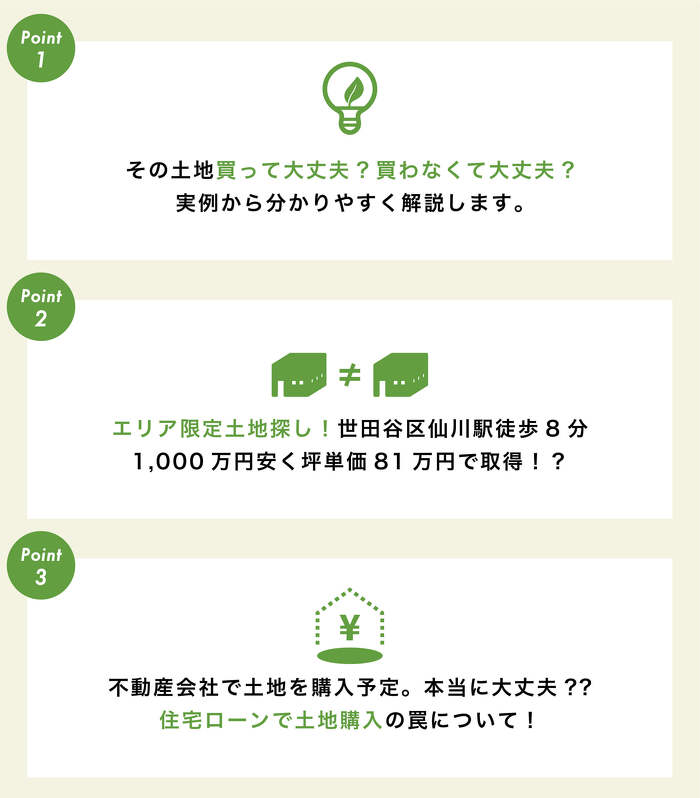 Point
1

その土地買って大丈夫？買わなくて大丈夫？
実例から分かりやすく解説します。

Point
2

≠

エリア限定土地探し！世田谷区仙川駅徒歩8分
1,000万円安く坪単価81万円で取得！？

Point
3

¥

不動産会社で土地を購入予定。本当に大丈夫??
住宅ローンで土地購入の罠について！